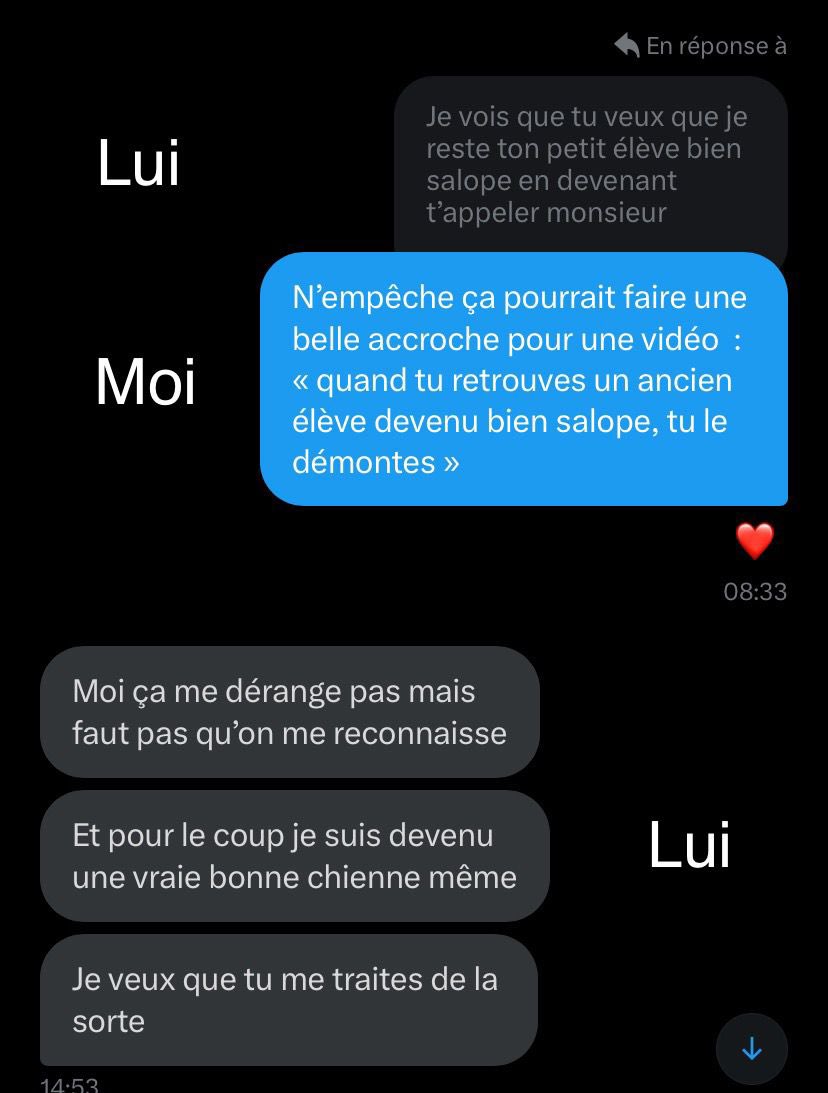 En réponse à

Lui

Je vois que tu veux que je reste ton petit élève bien salope en devenant t'appeler monsieur

Moi

N'empêche ça pourrait faire une belle accroche pour une vidéo : « quand tu retrouves un ancien élève devenu bien salope, tu le démontes »

08:33

Moi ça me dérange pas mais faut pas qu'on me reconnaisse

Et pour le coup je suis devenu une vraie bonne chienne même

Lui

Je veux que tu me traites de la sorte

14:53